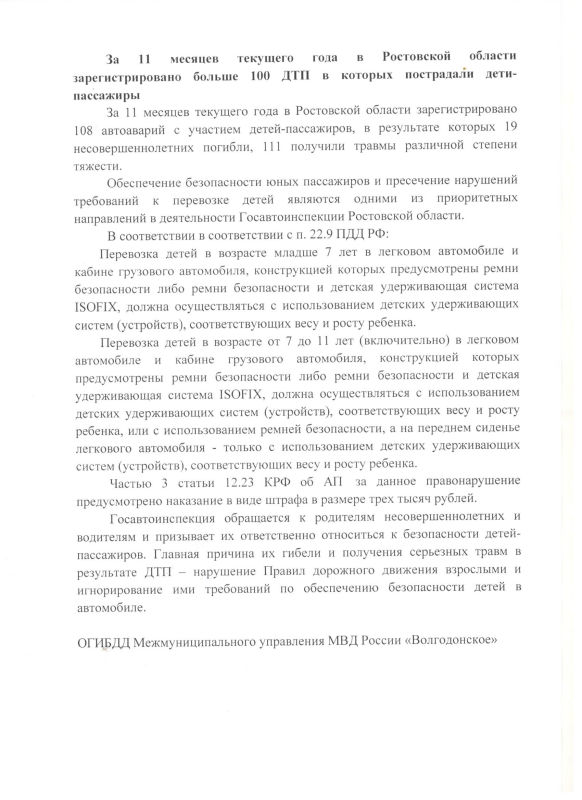 За 11 месяцев текущего года в Ростовской области зарегистрировано больше 100 ДТП в которых пострадали дети-пассажиры

За 11 месяцев текущего года в Ростовской области зарегистрировано 108 автоаварий с участием детей-пассажиров, в результате которых 19 несовершеннолетних погибли, 111 получили травмы различной степени тяжести.

Обеспечение безопасности юных пассажиров и пресечение нарушений требований к перевозке детей являются одними из приоритетных направлений в деятельности Госавтоинспекции Ростовской области.

В соответствии в соответствии с п. 22.9 ПДД РФ:

Перевозка детей в возрасте младше 7 лет в легковом автомобиле и кабине грузового автомобиля, конструкцией которых предусмотрены ремни безопасности либо ремни безопасности и детская удерживающая система ISOFIX, должна осуществляться с использованием детских удерживающих систем (устройств), соответствующих весу и росту ребенка.

Перевозка детей в возрасте от 7 до 11 лет (включительно) в легковом автомобиле и кабине грузового автомобиля, конструкцией которых предусмотрены ремни безопасности либо ремни безопасности и детская удерживающая система ISOFIX, должна осуществляться с использованием детских удерживающих систем (устройств), соответствующих весу и росту ребенка, или с использованием ремней безопасности, а на переднем сиденье легкового автомобиля - только с использованием детских удерживающих систем (устройств), соответствующих весу и росту ребенка.

Частью 3 статьи 12.23 КРФ об АП за данное правонарушение предусмотрено наказание в виде штрафа в размере трех тысяч рублей.

Госавтоинспекция обращается к родителям несовершеннолетних и водителям и призывает их ответственно относиться к безопасности детей-пассажиров. Главная причина их гибели и получения серьезных травм в результате ДТП – нарушение Правил дорожного движения взрослыми и игнорирование ими требований по обеспечению безопасности детей в автомобиле.

ОГИБДД Межмуниципального управления МВД России «Волгодонское»